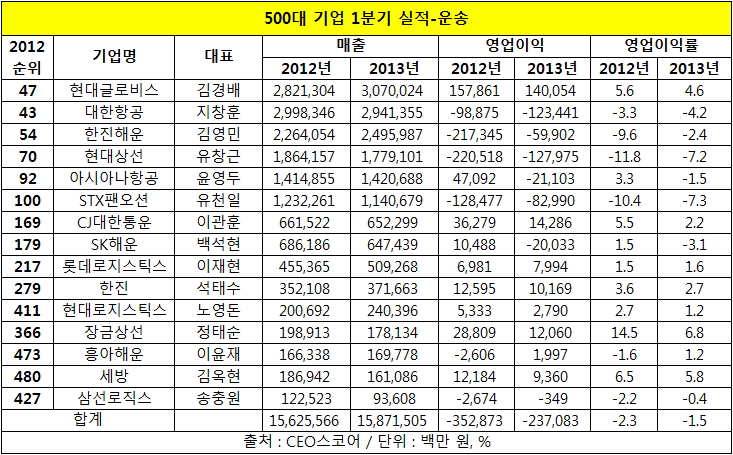 500대 기업 1분기 실적-운송

| 2012 순위 | 기업명 | 대표 | 매출 2012년 | 매출 2013년 | 영업이익 2012년 | 영업이익 2013년 | 영업이익률 2012년 | 영업이익률 2013년 |
|---|---|---|---|---|---|---|---|---|
| 47 | 현대글로비스 | 김경배 | 2,821,304 | 3,070,024 | 157,861 | 140,054 | 5.6 | 4.6 |
| 43 | 대한항공 | 지창훈 | 2,998,346 | 2,941,355 | -98,875 | -123,441 | -3.3 | -4.2 |
| 54 | 한진해운 | 김영민 | 2,264,054 | 2,495,987 | -217,345 | -59,902 | -9.6 | -2.4 |
| 70 | 현대상선 | 유창근 | 1,864,157 | 1,779,101 | -220,518 | -127,975 | -11.8 | -7.2 |
| 92 | 아시아나항공 | 윤영두 | 1,414,855 | 1,420,688 | 47,092 | -21,103 | 3.3 | -1.5 |
| 100 | STX팬오션 | 유천일 | 1,232,261 | 1,140,679 | -128,477 | -82,990 | -10.4 | -7.3 |
| 169 | CJ대한통운 | 이관훈 | 661,522 | 652,299 | 36,279 | 14,286 | 5.5 | 2.2 |
| 179 | SK해운 | 백석현 | 686,186 | 647,439 | 10,488 | -20,033 | 1.5 | -3.1 |
| 217 | 롯데로지스틱스 | 이재현 | 455,365 | 509,268 | 6,981 | 7,994 | 1.5 | 1.6 |
| 279 | 한진 | 석태수 | 352,108 | 371,663 | 12,595 | 10,169 | 3.6 | 2.7 |
| 411 | 현대로지스틱스 | 노영돈 | 200,692 | 240,396 | 5,333 | 2,790 | 2.7 | 1.2 |
| 366 | 장금상선 | 정태순 | 198,913 | 178,134 | 28,809 | 12,060 | 14.5 | 6.8 |
| 473 | 흥아해운 | 이윤재 | 166,338 | 169,778 | -2,606 | 1,997 | -1.6 | 1.2 |
| 480 | 세방 | 김옥현 | 186,942 | 161,086 | 12,184 | 9,360 | 6.5 | 5.8 |
| 427 | 삼선로직스 | 송충원 | 122,523 | 93,608 | -2,674 | -349 | -2.2 | -0.4 |
| 합계 | | | 15,625,566 | 15,871,505 | -352,873 | -237,083 | -2.3 | -1.5 |

출처 : CEO스코어 / 단위 : 백만 원, %